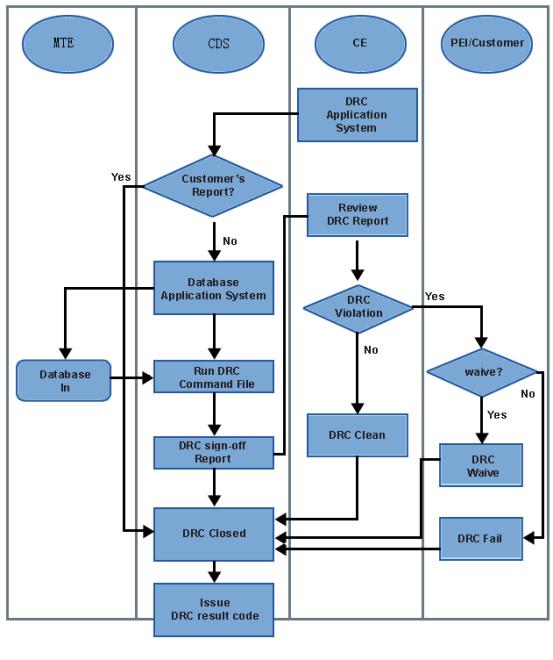 MTE

CDS

CE

PEI/Customer

DRC Application System

Customer's Report?

Yes

No

Review DRC Report

Database Application System

DRC Violation

Yes

No

Database In

Run DRC Command File

waive?

No

Yes

DRC sign-off Report

DRC Clean

DRC Waive

DRC Closed

DRC Fail

Issue DRC result code